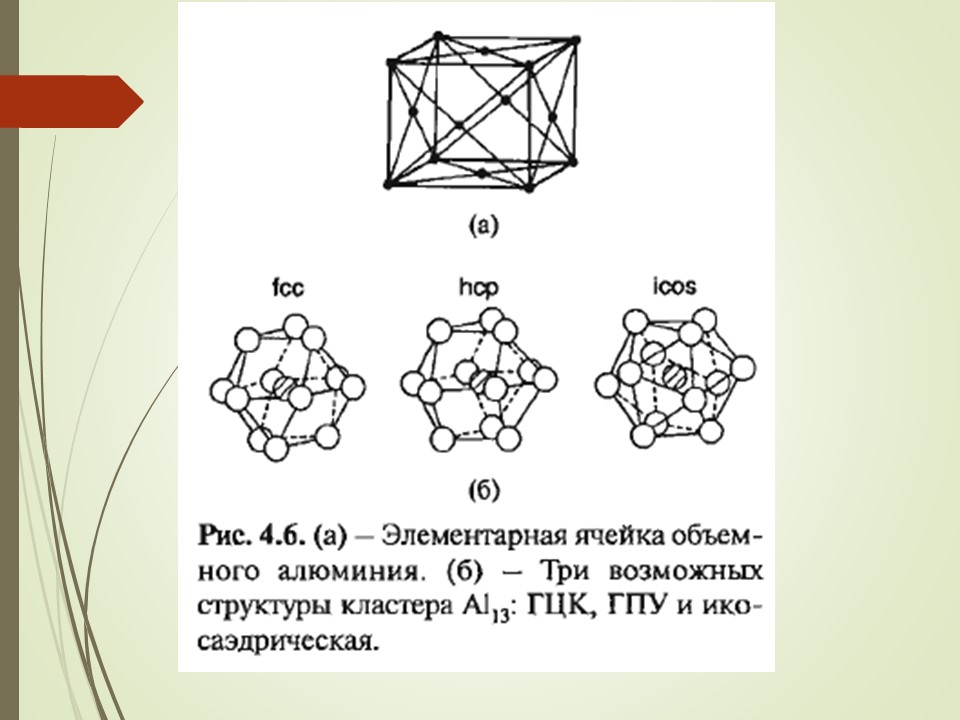 (а)

fcc

hcp

icos

(б)

Рис. 4.6. (а) – Элементарная ячейка объемного алюминия. (б) – Три возможных структуры кластера $Al_{13}$: ГЦК, ГПУ и икосаэдрическая.